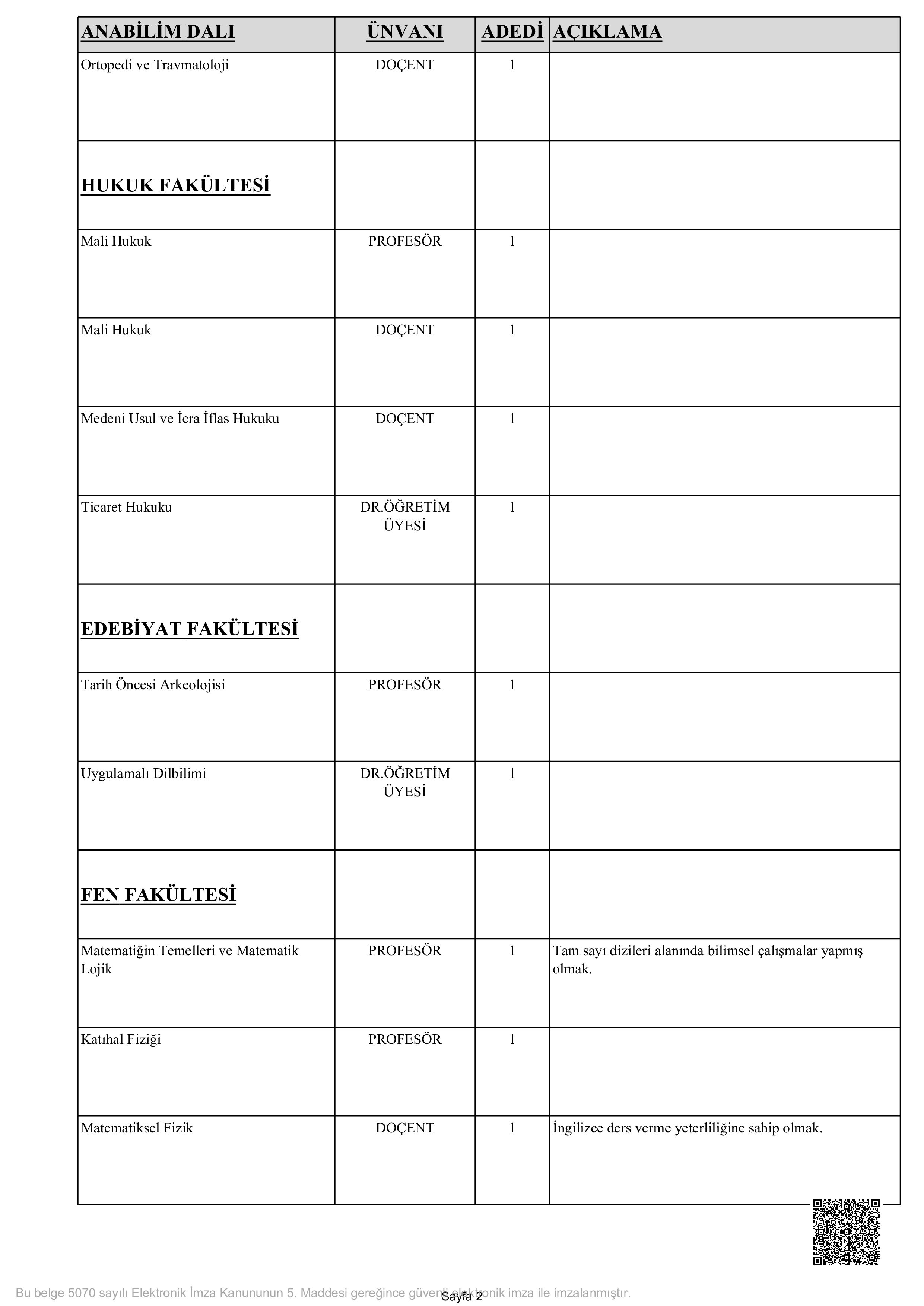 | ANABİLİM DALI | ÜNVANI | ADEDİ | AÇIKLAMA |
|---|---|---|---|
| Ortopedi ve Travmatoloji | DOÇENT | 1 | |
| HUKUK FAKÜLTESİ | | | |
| Mali Hukuk | PROFESÖR | 1 | |
| Mali Hukuk | DOÇENT | 1 | |
| Medeni Usul ve İcra İflas Hukuku | DOÇENT | 1 | |
| Ticaret Hukuku | DR.ÖĞRETİM ÜYESİ | 1 | |
| EDEBİYAT FAKÜLTESİ | | | |
| Tarih Öncesi Arkeolojisi | PROFESÖR | 1 | |
| Uygulamalı Dilbilimi | DR.ÖĞRETİM ÜYESİ | 1 | |
| FEN FAKÜLTESİ | | | |
| Matematiğin Temelleri ve Matematik Lojik | PROFESÖR | 1 | Tam sayı dizileri alanında bilimsel çalışmalar yapmış olmak. |
| Katıhal Fiziği | PROFESÖR | 1 | |
| Matematiksel Fizik | DOÇENT | 1 | İngilizce ders verme yeterliliğine sahip olmak. |

Bu belge 5070 sayılı Elektronik İmza Kanununun 5. Maddesi gereğince güvenli elektronik imza ile imzalanmıştır.

Sayfa 2